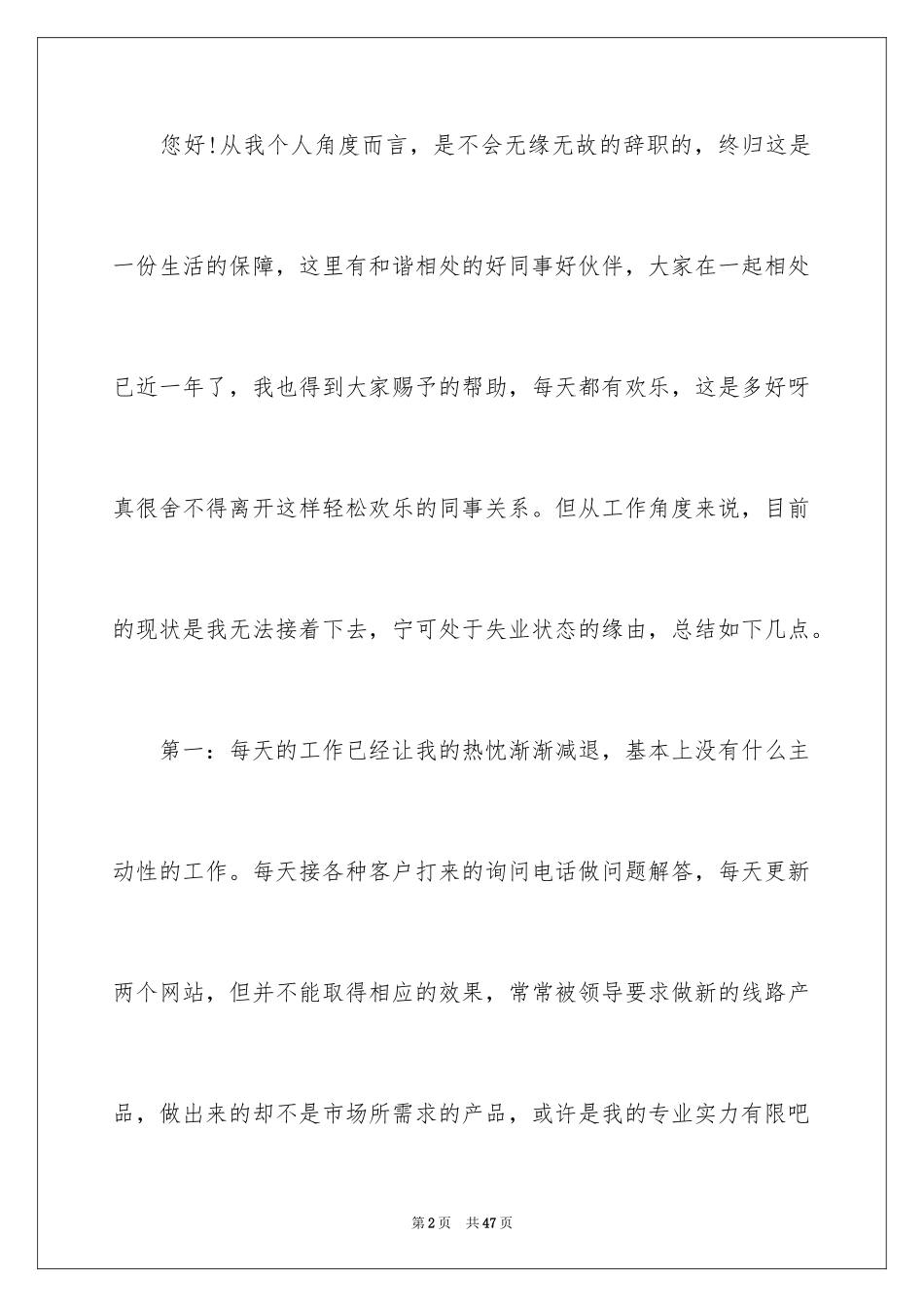 您好！从我个人角度而言，是不会无缘无故的辞职的，终归这是一份生活的保障，这里有和谐相处的好同事好伙伴，大家在一起相处已近一年了，我也得到大家赐予的帮助，每天都有欢乐，这是多好呀真很舍不得离开这样轻松欢乐的同事关系。但从工作角度来说，目前的现状是我无法接着下去，宁可处于失业状态的缘由，总结如下几点。

第一：每天的工作已经让我的热忱渐渐减退，基本上没有什么主动性的工作。每天接各种客户打来的询问电话做问题解答，每天更新两个网站，但并不能取得相应的效果，常常被领导要求做新的线路产品，做出来的却不是市场所需求的产品，或许是我的专业实力有限吧

第2页　共47页